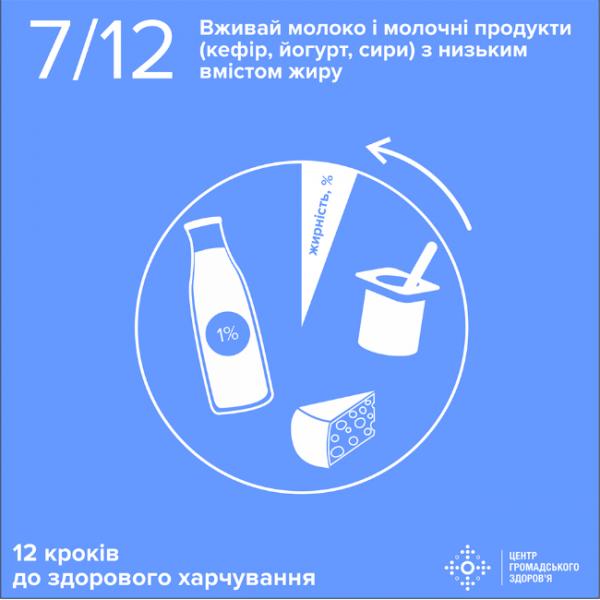 7/12

Вживай молоко і молочні продукти (кефір, йогурт, сири) з низьким вмістом жиру

жирність, %

1%

12 кроків
до здорового харчування

ЦЕНТР
ГРОМАДСЬКОГО
ЗДОРОВ'Я